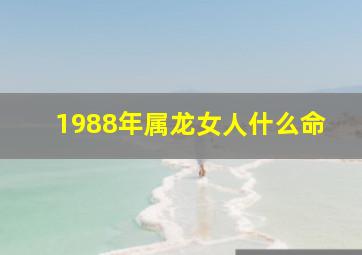 1988年属龙女人什么命